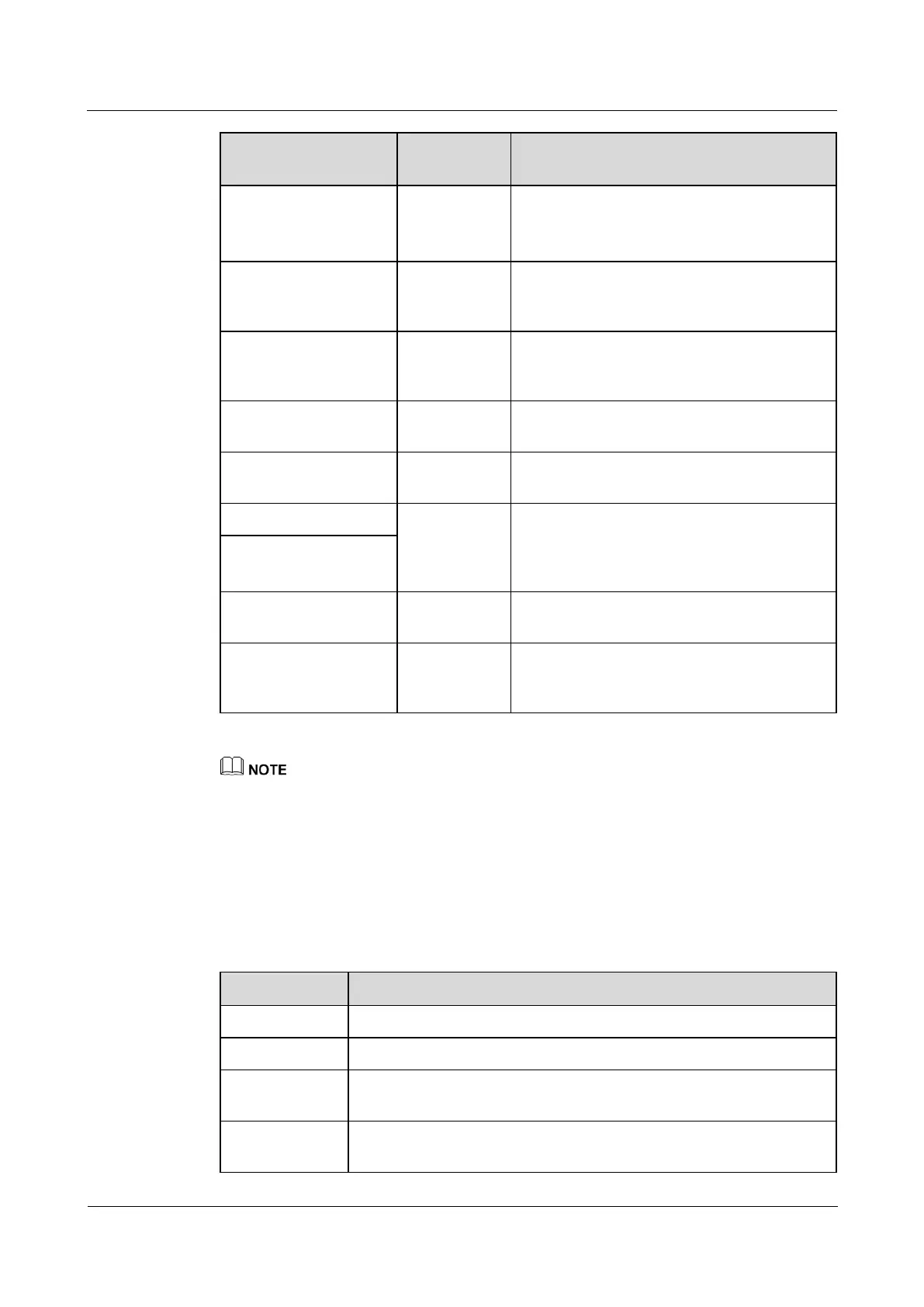 NOTE